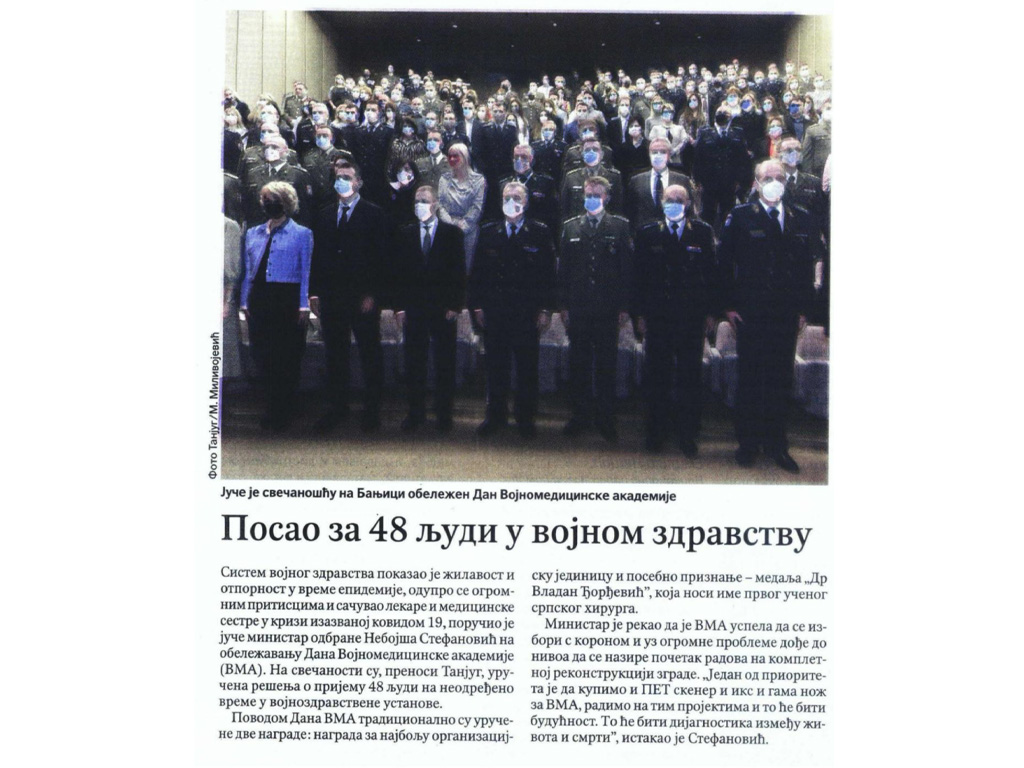 Фото Танјуг/М. Миливојевић

Јуче је свечаношћу на Бањици обележен Дан Војномедицинске академије

Посао за 48 људи у војном здравству

Систем војног здравства показао је жилавост и отпорност у време епидемије, одупро се огромним притисцима и сачувао лекаре и медицинске сестре у кризи изазваној ковидом 19, поручио је јуче министар одбране Небојша Стефановић на обележавању Дана Војномедицинске академије (ВМА). На свечаности су, преноси Танјуг, уручена решења о пријему 48 људи на неодређено време у војноздравствене установе.

Поводом Дана ВМА традиционално су уручене две награде: награда за најбољу организацијску јединицу и посебно признање – медаља „Др Владан Ђорђевић", која носи име првог ученог српског хирурга.

Министар је рекао да је ВМА успела да се избори с короном и уз огромне проблеме дође до нивоа да се назире почетак радова на комплетној реконструкцији зграде. „Један од приоритета је да купимо и ПЕТ скенер и икс и гама нож за ВМА, радимо на тим пројектима и то ће бити будућност. То ће бити дијагностика између живота и смрти", истакао је Стефановић.